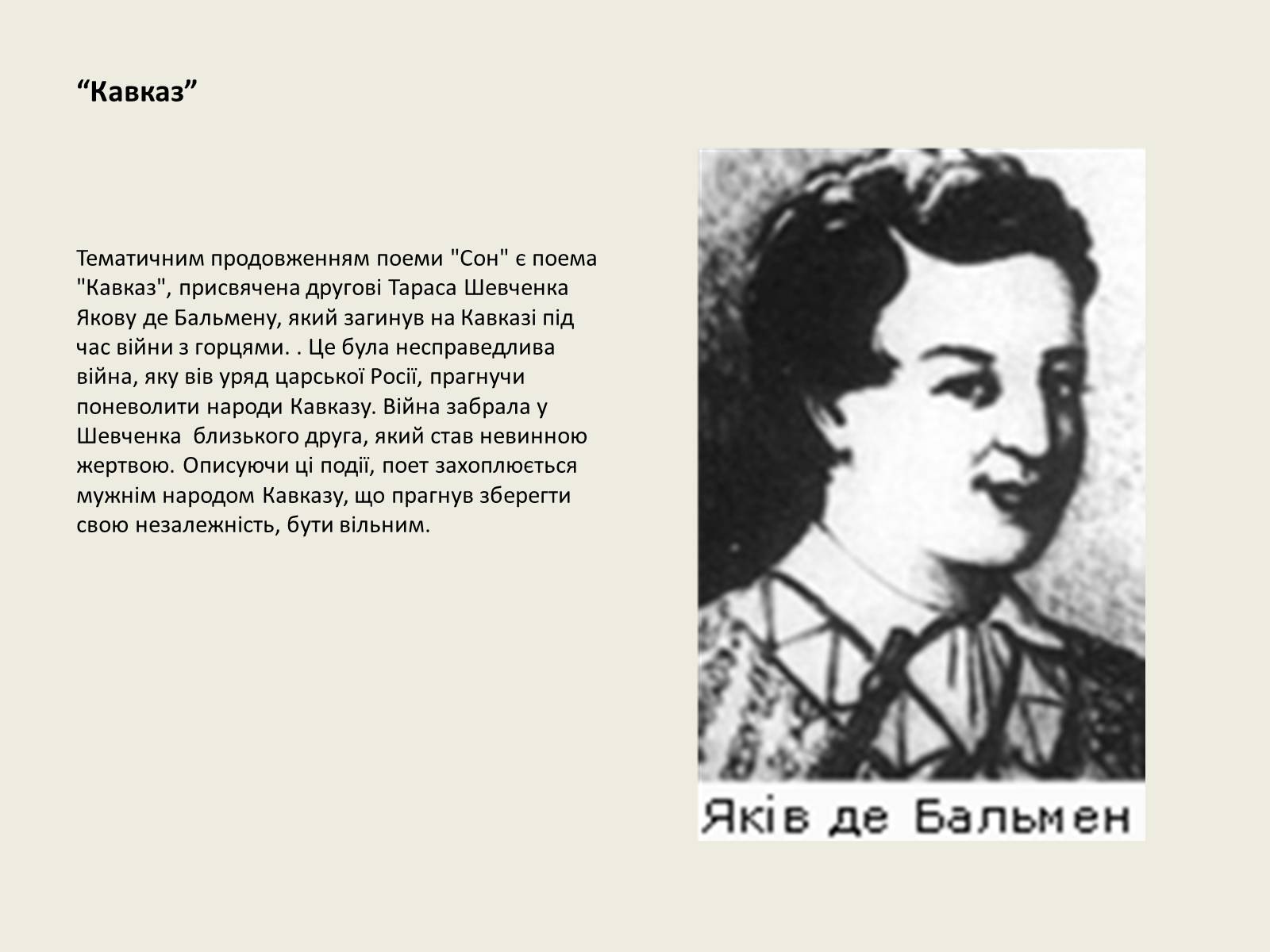 “Кавказ”

Тематичним продовженням поеми "Сон" є поема "Кавказ", присвячена другові Тараса Шевченка Якову де Бальмену, який загинув на Кавказі під час війни з горцями. . Це була несправедлива війна, яку вів уряд царської Росії, прагнучи поневолити народи Кавказу. Війна забрала у Шевченка  близького друга, який став невинною жертвою. Описуючи ці події, поет захоплюється мужнім народом Кавказу, що прагнув зберегти свою незалежність, бути вільним.

Яків де Бальмен